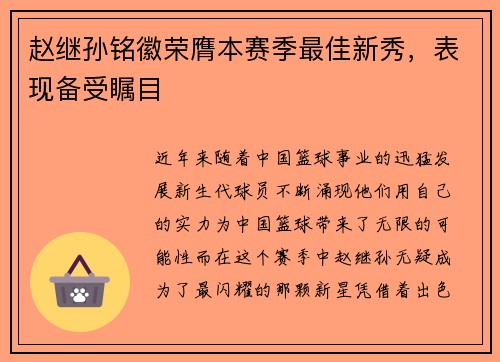 赵继孙铭徽荣膺本赛季最佳新秀，表现备受瞩目

近年来随着中国篮球事业的迅猛发展新生代球员不断涌现他们用自己的实力为中国篮球带来了无限的可能性而在这个赛季中赵继孙无疑成为了最闪耀的那颗新星凭借着出色